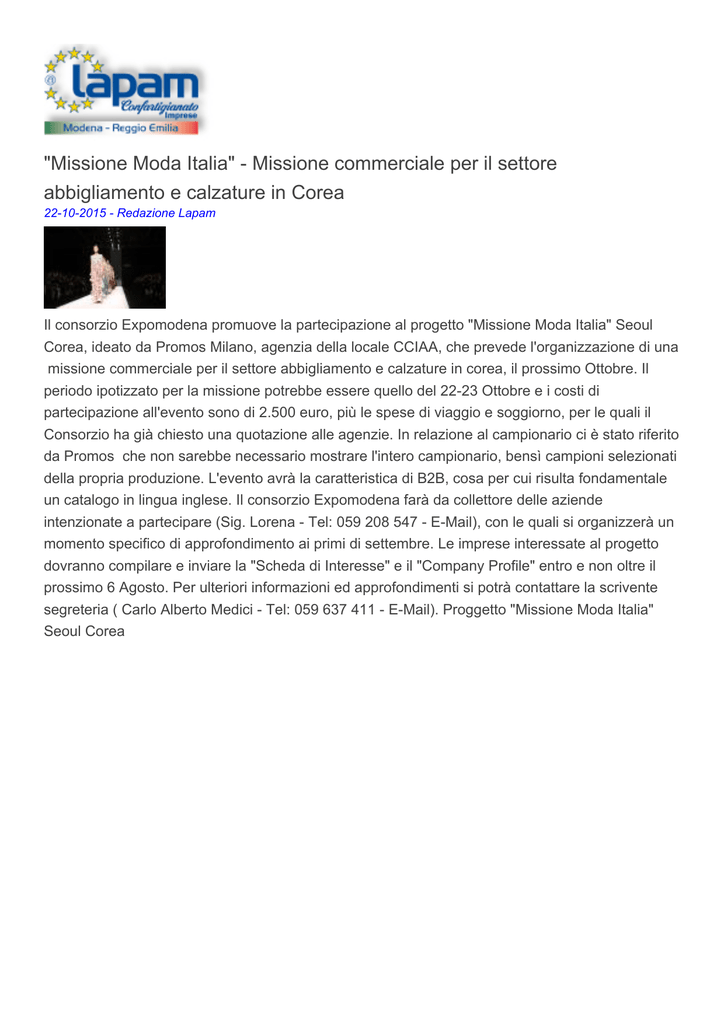 lapam
Confartigianato
Imprese
Modena - Reggio Emilia

"Missione Moda Italia" - Missione commerciale per il settore abbigliamento e calzature in Corea
22-10-2015 - Redazione Lapam

Il consorzio Expomodena promuove la partecipazione al progetto "Missione Moda Italia" Seoul Corea, ideato da Promos Milano, agenzia della locale CCIAA, che prevede l'organizzazione di una missione commerciale per il settore abbigliamento e calzature in corea, il prossimo Ottobre. Il periodo ipotizzato per la missione potrebbe essere quello del 22-23 Ottobre e i costi di partecipazione all'evento sono di 2.500 euro, più le spese di viaggio e soggiorno, per le quali il Consorzio ha già chiesto una quotazione alle agenzie. In relazione al campionario ci è stato riferito da Promos che non sarebbe necessario mostrare l'intero campionario, bensì campioni selezionati della propria produzione. L'evento avrà la caratteristica di B2B, cosa per cui risulta fondamentale un catalogo in lingua inglese. Il consorzio Expomodena farà da collettore delle aziende intenzionate a partecipare (Sig. Lorena - Tel: 059 208 547 - E-Mail), con le quali si organizzerà un momento specifico di approfondimento ai primi di settembre. Le imprese interessate al progetto dovranno compilare e inviare la "Scheda di Interesse" e il "Company Profile" entro e non oltre il prossimo 6 Agosto. Per ulteriori informazioni ed approfondimenti si potrà contattare la scrivente segreteria ( Carlo Alberto Medici - Tel: 059 637 411 - E-Mail). Proggetto "Missione Moda Italia" Seoul Corea